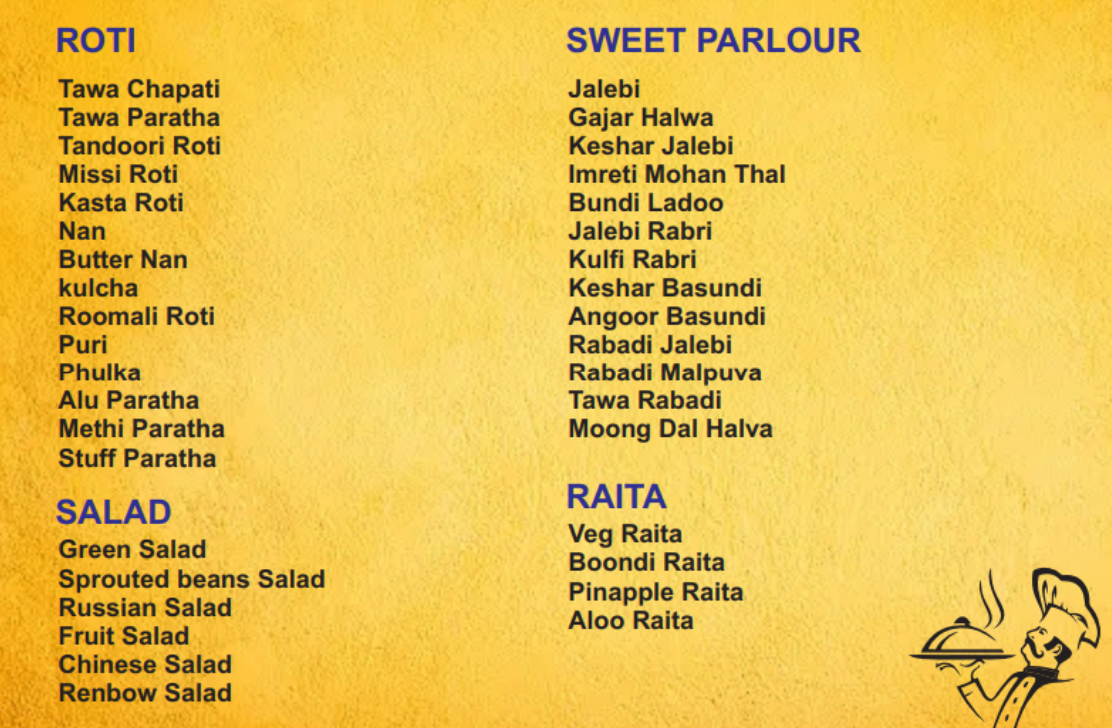 ROTI

Tawa Chapati
Tawa Paratha
Tandoori Roti
Missi Roti
Kasta Roti
Nan
Butter Nan
kulcha
Roomali Roti
Puri
Phulka
Alu Paratha
Methi Paratha
Stuff Paratha

SALAD

Green Salad
Sprouted beans Salad
Russian Salad
Fruit Salad
Chinese Salad
Renbow Salad

SWEET PARLOUR

Jalebi
Gajar Halwa
Keshar Jalebi
Imreti Mohan Thal
Bundi Ladoo
Jalebi Rabri
Kulfi Rabri
Keshar Basundi
Angoor Basundi
Rabadi Jalebi
Rabadi Malpuva
Tawa Rabadi
Moong Dal Halva

RAITA

Veg Raita
Boondi Raita
Pinapple Raita
Aloo Raita